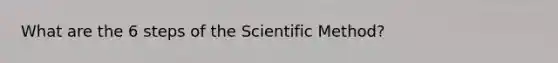 What are the 6 steps of the Scientific Method?